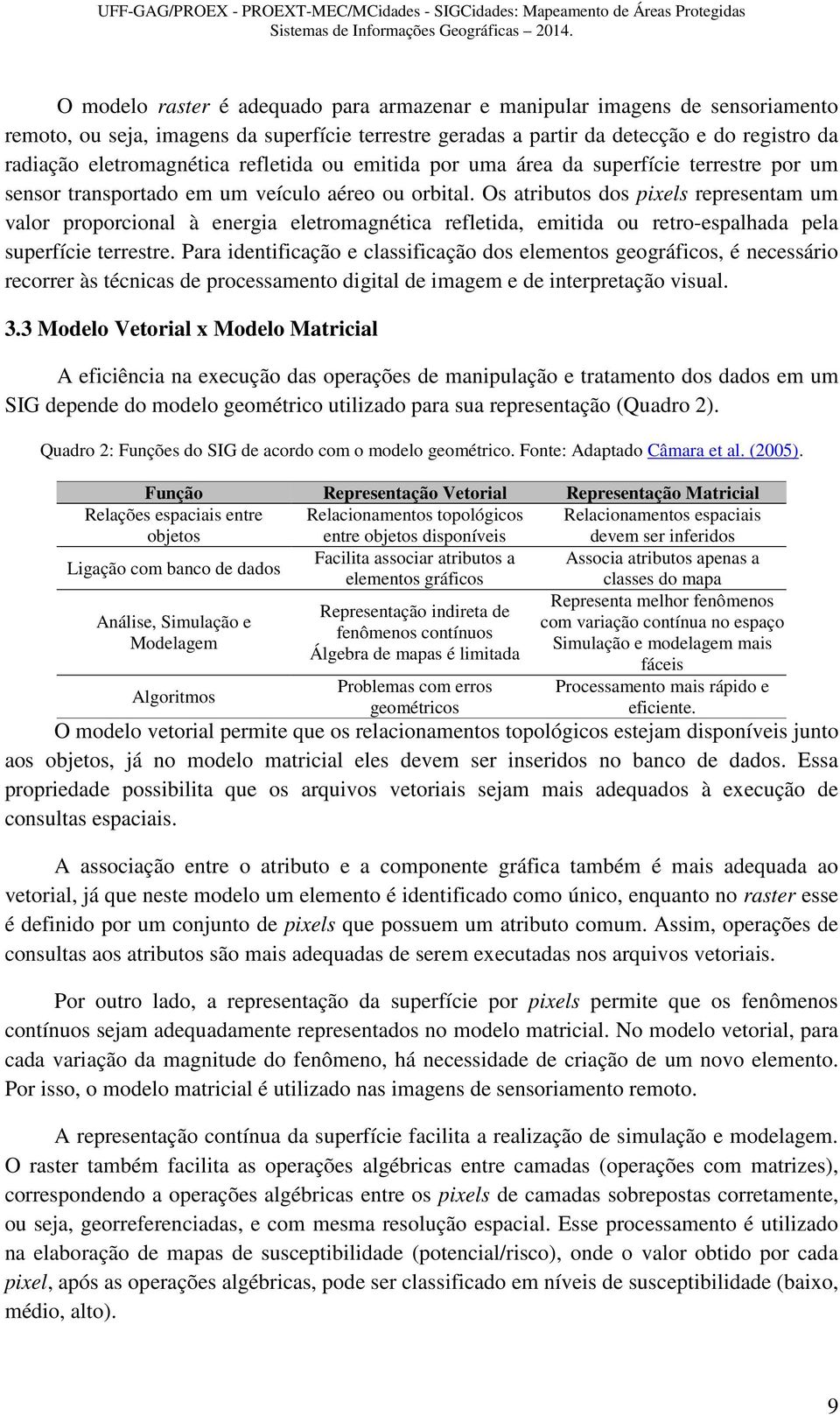 UFF-GAG/PROEX - PROEXT-MEC/MCidades - SIGCidades: Mapeamento de Áreas Protegidas
Sistemas de Informações Geográficas – 2014.

O modelo raster é adequado para armazenar e manipular imagens de sensoriamento remoto, ou seja, imagens da superfície terrestre geradas a partir da detecção e do registro da radiação eletromagnética refletida ou emitida por uma área da superfície terrestre por um sensor transportado em um veículo aéreo ou orbital. Os atributos dos pixels representam um valor proporcional à energia eletromagnética refletida, emitida ou retro-espalhada pela superfície terrestre. Para identificação e classificação dos elementos geográficos, é necessário recorrer às técnicas de processamento digital de imagem e de interpretação visual.

3.3 Modelo Vetorial x Modelo Matricial

A eficiência na execução das operações de manipulação e tratamento dos dados em um SIG depende do modelo geométrico utilizado para sua representação (Quadro 2).

Quadro 2: Funções do SIG de acordo com o modelo geométrico. Fonte: Adaptado Câmara et al. (2005).

| Função | Representação Vetorial | Representação Matricial |
|---|---|---|
| Relações espaciais entre objetos | Relacionamentos topológicos entre objetos disponíveis | Relacionamentos espaciais devem ser inferidos |
| Ligação com banco de dados | Facilita associar atributos a elementos gráficos | Associa atributos apenas a classes do mapa |
| Análise, Simulação e Modelagem | Representação indireta de fenômenos contínuos Álgebra de mapas é limitada | Representa melhor fenômenos com variação contínua no espaço Simulação e modelagem mais fáceis |
| Algoritmos | Problemas com erros geométricos | Processamento mais rápido e eficiente. |

O modelo vetorial permite que os relacionamentos topológicos estejam disponíveis junto aos objetos, já no modelo matricial eles devem ser inseridos no banco de dados. Essa propriedade possibilita que os arquivos vetoriais sejam mais adequados à execução de consultas espaciais.

A associação entre o atributo e a componente gráfica também é mais adequada ao vetorial, já que neste modelo um elemento é identificado como único, enquanto no raster esse é definido por um conjunto de pixels que possuem um atributo comum. Assim, operações de consultas aos atributos são mais adequadas de serem executadas nos arquivos vetoriais.

Por outro lado, a representação da superfície por pixels permite que os fenômenos contínuos sejam adequadamente representados no modelo matricial. No modelo vetorial, para cada variação da magnitude do fenômeno, há necessidade de criação de um novo elemento. Por isso, o modelo matricial é utilizado nas imagens de sensoriamento remoto.

A representação contínua da superfície facilita a realização de simulação e modelagem. O raster também facilita as operações algébricas entre camadas (operações com matrizes), correspondendo a operações algébricas entre os pixels de camadas sobrepostas corretamente, ou seja, georreferenciadas, e com mesma resolução espacial. Esse processamento é utilizado na elaboração de mapas de susceptibilidade (potencial/risco), onde o valor obtido por cada pixel, após as operações algébricas, pode ser classificado em níveis de susceptibilidade (baixo, médio, alto).

9